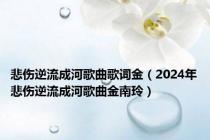 悲伤逆流成河歌曲歌词金（2024年悲伤逆流成河歌曲金南玲）